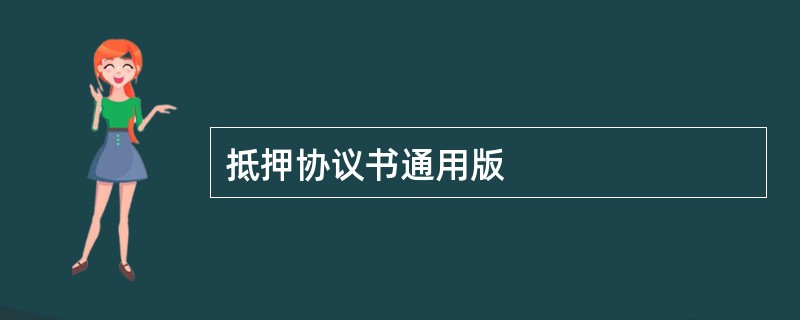 抵押协议书通用版